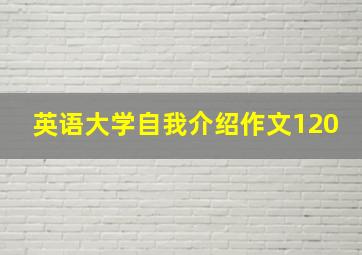 英语大学自我介绍作文120